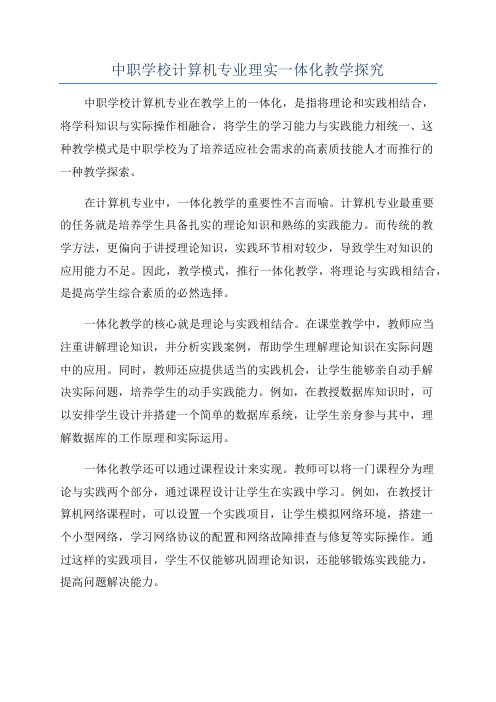 中职学校计算机专业理实一体化教学探究

中职学校计算机专业在教学上的一体化，是指将理论和实践相结合，将学科知识与实际操作相融合，将学生的学习能力与实践能力相统一、这种教学模式是中职学校为了培养适应社会需求的高素质技能人才而推行的一种教学探索。

在计算机专业中，一体化教学的重要性不言而喻。计算机专业最重要的任务就是培养学生具备扎实的理论知识和熟练的实践能力。而传统的教学方法，更偏向于讲授理论知识，实践环节相对较少，导致学生对知识的应用能力不足。因此，教学模式，推行一体化教学，将理论与实践相结合，是提高学生综合素质的必然选择。

一体化教学的核心就是理论与实践相结合。在课堂教学中，教师应当注重讲解理论知识，并分析实践案例，帮助学生理解理论知识在实际问题中的应用。同时，教师还应提供适当的实践机会，让学生能够亲自动手解决实际问题，培养学生的动手实践能力。例如，在教授数据库知识时，可以安排学生设计并搭建一个简单的数据库系统，让学生亲身参与其中，理解数据库的工作原理和实际运用。

一体化教学还可以通过课程设计来实现。教师可以将一门课程分为理论与实践两个部分，通过课程设计让学生在实践中学习。例如，在教授计算机网络课程时，可以设置一个实践项目，让学生模拟网络环境，搭建一个小型网络，学习网络协议的配置和网络故障排查与修复等实际操作。通过这样的实践项目，学生不仅能够巩固理论知识，还能够锻炼实践能力，提高问题解决能力。